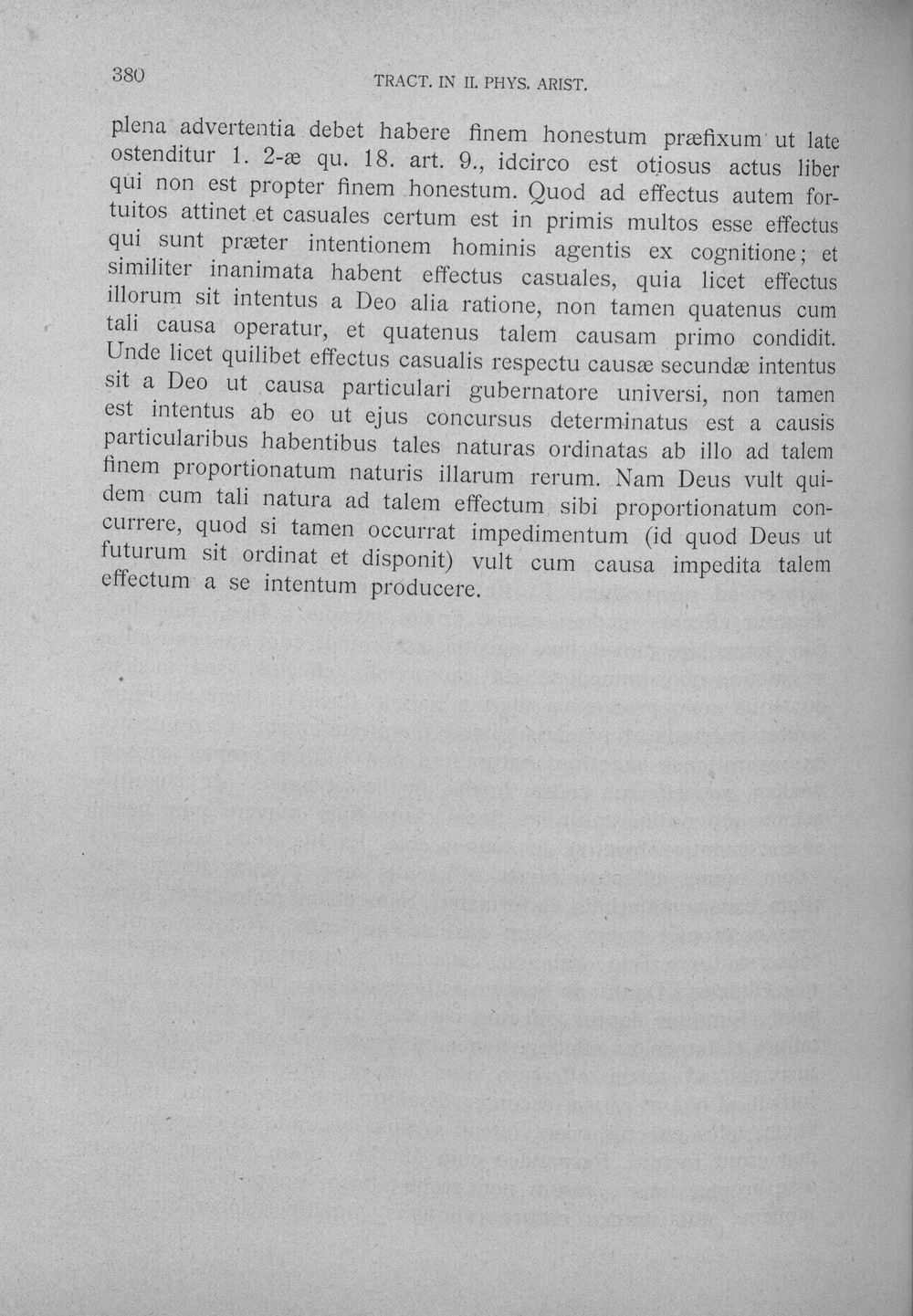 380 TRACT. IN II. PHYS. ARIST.

plena advertentia debet habere finem honestum præfixum ut late ostenditur 1. 2-æ qu. 18. art. 9., idcirco est otiosus actus liber qui non est propter finem honestum. Quod ad effectus autem fortuitos attinet et casuales certum est in primis multos esse effectus qui sunt præter intentionem hominis agentis ex cognitione; et similiter inanimata habent effectus casuales, quia licet effectus illorum sit intentus a Deo alia ratione, non tamen quatenus cum tali causa operatur, et quatenus talem causam primo condidit. Unde licet quilibet effectus casualis respectu causæ secundæ intentus sit a Deo ut causa particulari gubernatore universi, non tamen est intentus ab eo ut ejus concursus determinatus est a causis particularibus habentibus tales naturas ordinatas ab illo ad talem finem proportionatum naturis illarum rerum. Nam Deus vult quidem cum tali natura ad talem effectum sibi proportionatum concurrere, quod si tamen occurrat impedimentum (id quod Deus ut futurum sit ordinat et disponit) vult cum causa impedita talem effectum a se intentum producere.